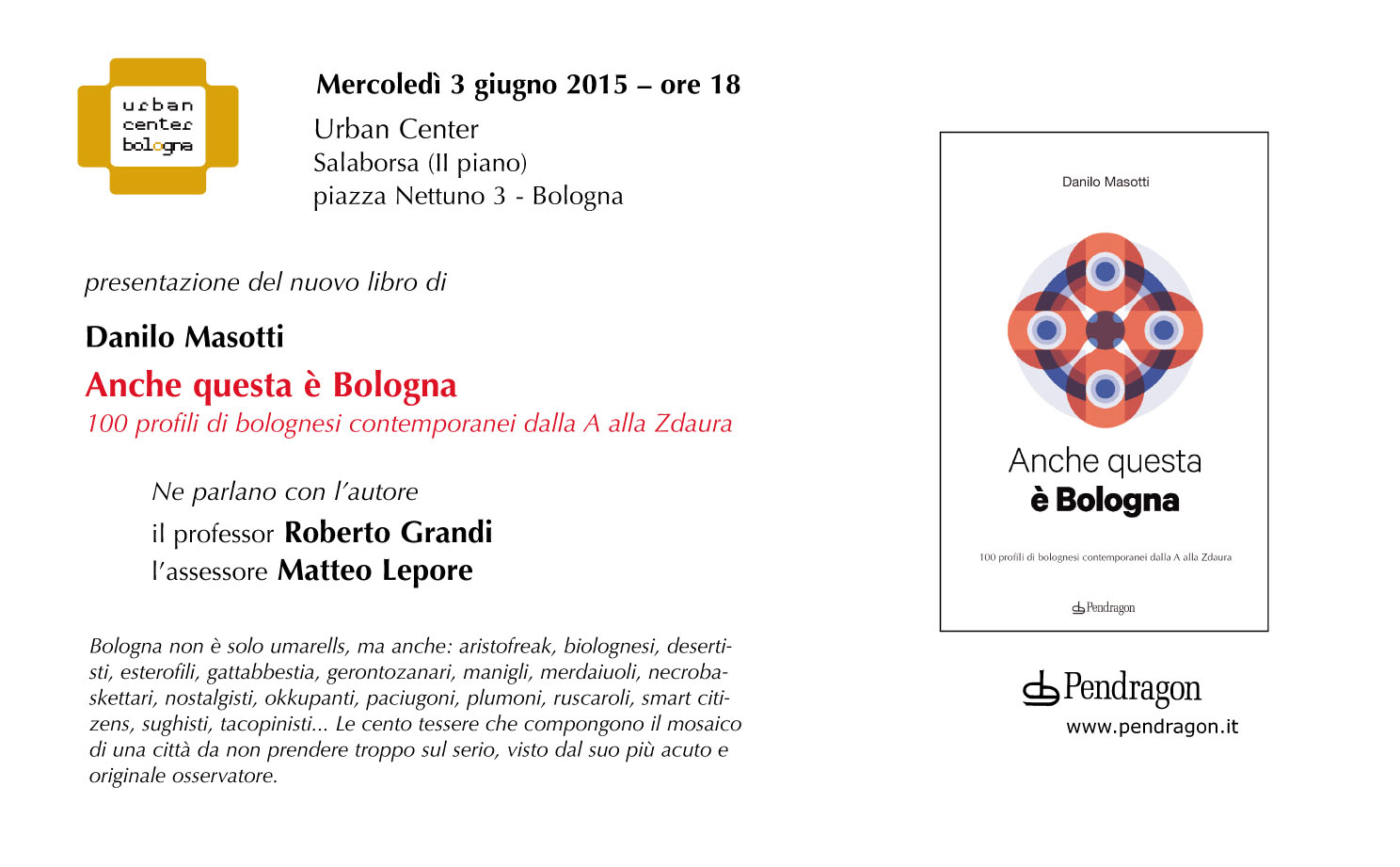 urban center bologna

Mercoledì 3 giugno 2015 – ore 18
Urban Center
Salaborsa (II piano)
piazza Nettuno 3 - Bologna

presentazione del nuovo libro di

Danilo Masotti
Anche questa è Bologna
100 profili di bolognesi contemporanei dalla A alla Zdaura

Ne parlano con l'autore
il professor Roberto Grandi
l'assessore Matteo Lepore

Bologna non è solo umarells, ma anche: aristofreak, biolognesi, desertisti, esterofili, gattabbestia, gerontozanari, manigli, merdaiuoli, necrobaskettari, nostalgisti, okkupanti, paciugoni, plumoni, ruscaroli, smart citizens, sughisti, tacopinisti... Le cento tessere che compongono il mosaico di una città da non prendere troppo sul serio, visto dal suo più acuto e originale osservatore.

Danilo Masotti

Anche questa
è Bologna

100 profili di bolognesi contemporanei dalla A alla Zdaura

Pendragon

Pendragon
www.pendragon.it